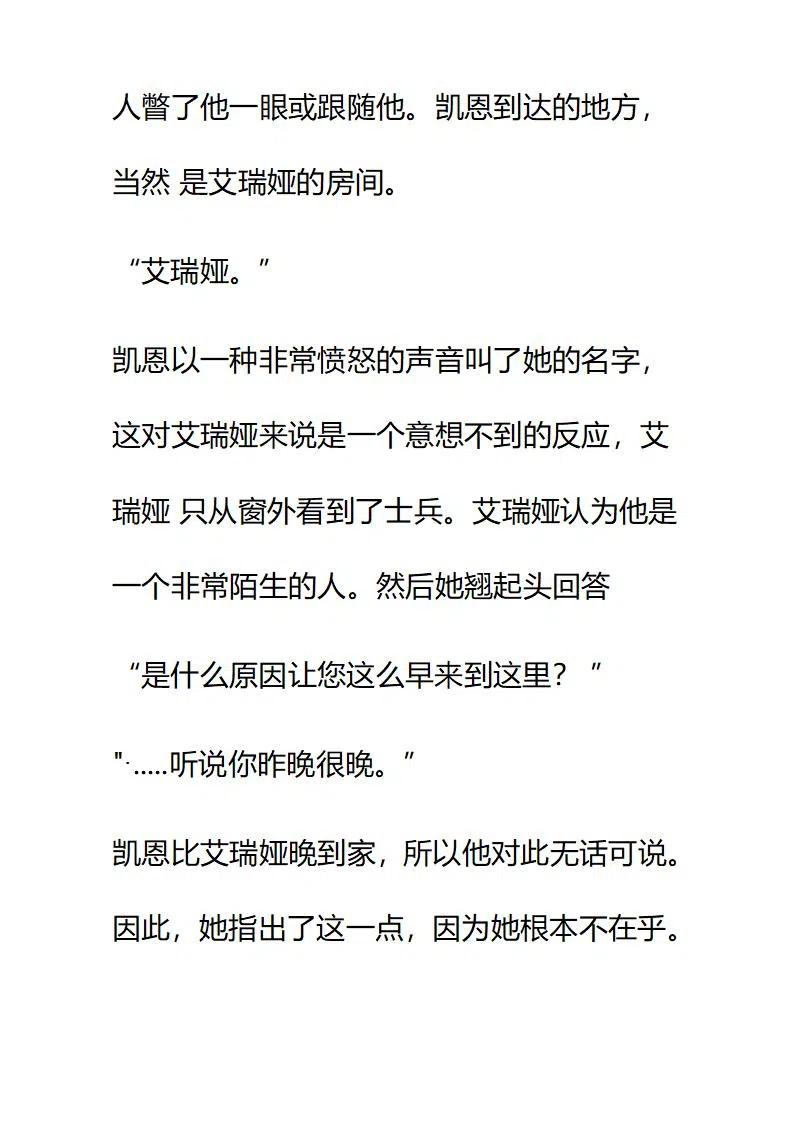 人瞥了他一眼或跟随他。凯恩到达的地方，当然 是艾瑞娅的房间。

“艾瑞娅。”

凯恩以一种非常愤怒的声音叫了她的名字，这对艾瑞娅来说是一个意想不到的反应，艾瑞娅 只从窗外看到了士兵。艾瑞娅认为他是一个非常陌生的人。然后她翘起头回答

“是什么原因让您这么早来到这里？ ”

"·.....听说你昨晚很晚。”

凯恩比艾瑞娅晚到家，所以他对此无话可说。因此，她指出了这一点，因为她根本不在乎。